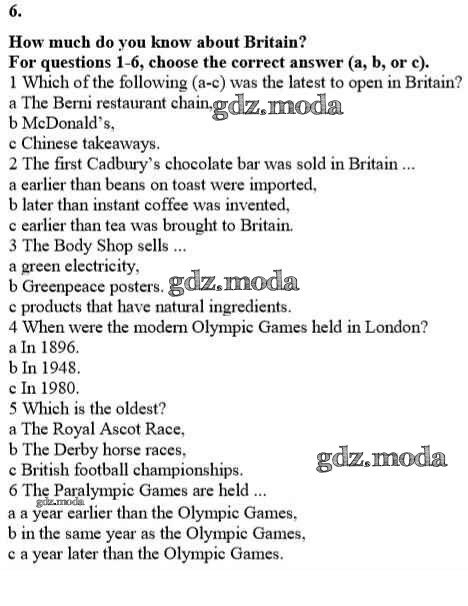 6.

How much do you know about Britain?
For questions 1-6, choose the correct answer (a, b, or c).
1 Which of the following (a-c) was the latest to open in Britain?
a The Berni restaurant chain, gdz.moda
b McDonald's,
c Chinese takeaways.
2 The first Cadbury's chocolate bar was sold in Britain ...
a earlier than beans on toast were imported,
b later than instant coffee was invented,
c earlier than tea was brought to Britain.
3 The Body Shop sells ...
a green electricity,
b Greenpeace posters. gdz.moda
c products that have natural ingredients.
4 When were the modern Olympic Games held in London?
a In 1896.
b In 1948.
c In 1980.
5 Which is the oldest?
a The Royal Ascot Race,
b The Derby horse races,
c British football championships. gdz.moda
6 The Paralympic Games are held ...
gdz.moda
a a year earlier than the Olympic Games,
b in the same year as the Olympic Games,
c a year later than the Olympic Games.